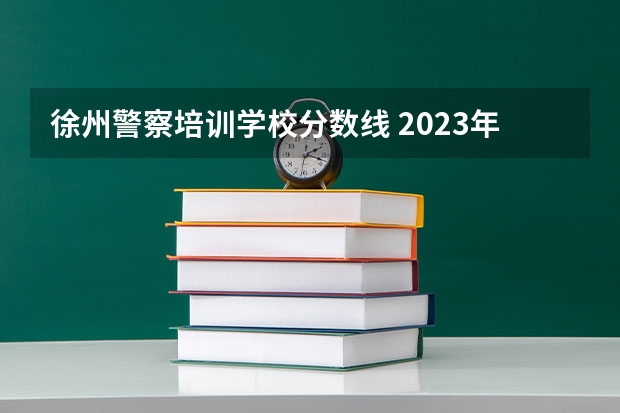 徐州警察培训学校分数线 2023年